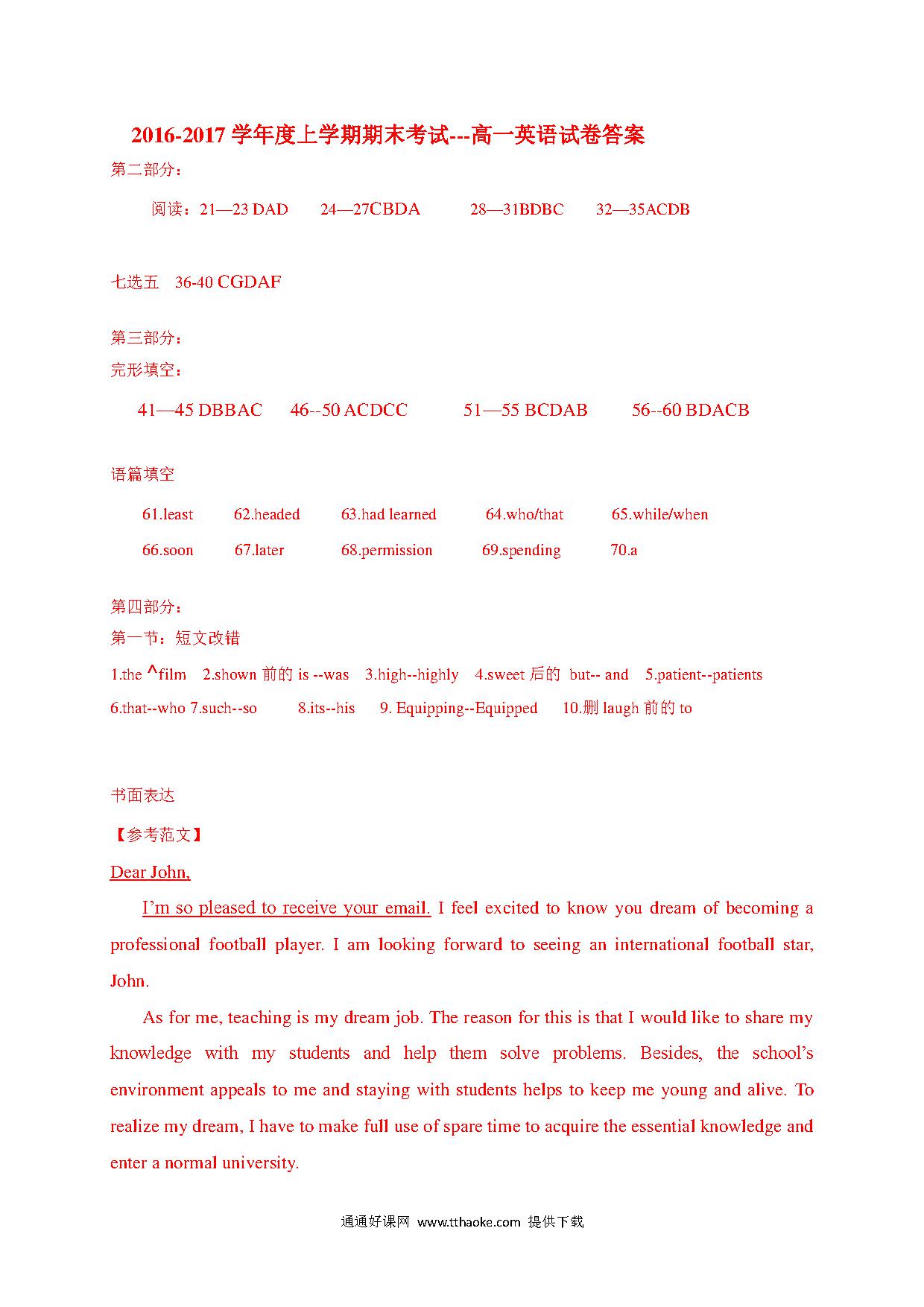 2016-2017 学年度上学期期末考试---高一英语试卷答案

第二部分：

阅读：21—23 DAD　24—27CBDA　28—31BDBC　32—35ACDB

七选五　36-40 CGDAF

第三部分：

完形填空：

41—45 DBBAC　46--50 ACDCC　51—55 BCDAB　56--60 BDACB

语篇填空

61.least　62.headed　63.had learned　64.who/that　65.while/when

66.soon　67.later　68.permission　69.spending　70.a

第四部分：

第一节：短文改错

1.the ^film　2.shown 前的 is --was　3.high--highly　4.sweet 后的 but-- and　5.patient--patients

6.that--who 7.such--so　8.its--his　9. Equipping--Equipped　10.删 laugh 前的 to

书面表达

【参考范文】

Dear John,

I'm so pleased to receive your email. I feel excited to know you dream of becoming a professional football player. I am looking forward to seeing an international football star, John.

As for me, teaching is my dream job. The reason for this is that I would like to share my knowledge with my students and help them solve problems. Besides, the school's environment appeals to me and staying with students helps to keep me young and alive. To realize my dream, I have to make full use of spare time to acquire the essential knowledge and enter a normal university.

通通好课网 www.tthaoke.com 提供下载